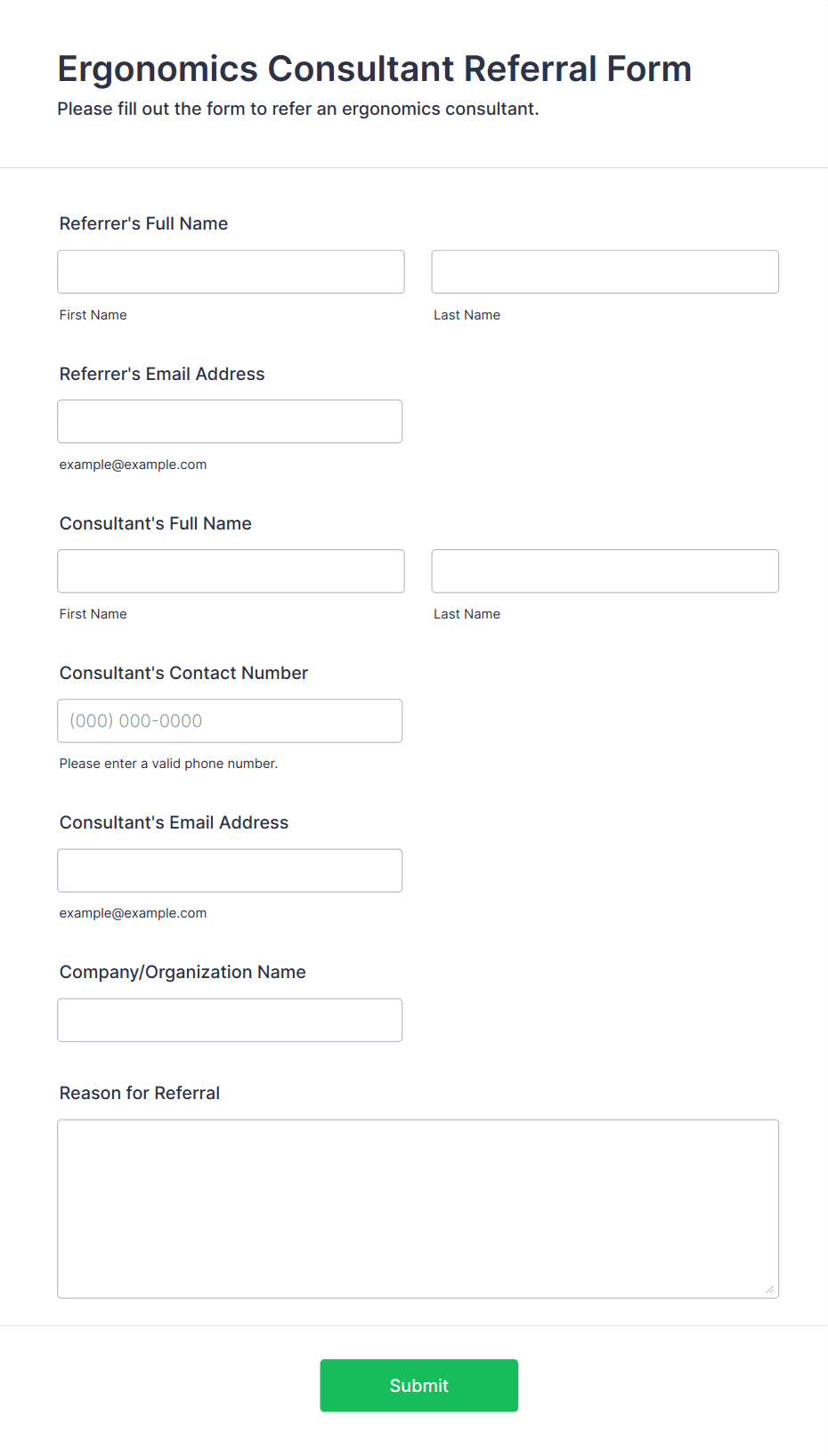 Ergonomics Consultant Referral Form
Please fill out the form to refer an ergonomics consultant.

Referrer's Full Name

First Name

Last Name

Referrer's Email Address

example@example.com

Consultant's Full Name

First Name

Last Name

Consultant's Contact Number

(000) 000-0000

Please enter a valid phone number.

Consultant's Email Address

example@example.com

Company/Organization Name

Reason for Referral

Submit